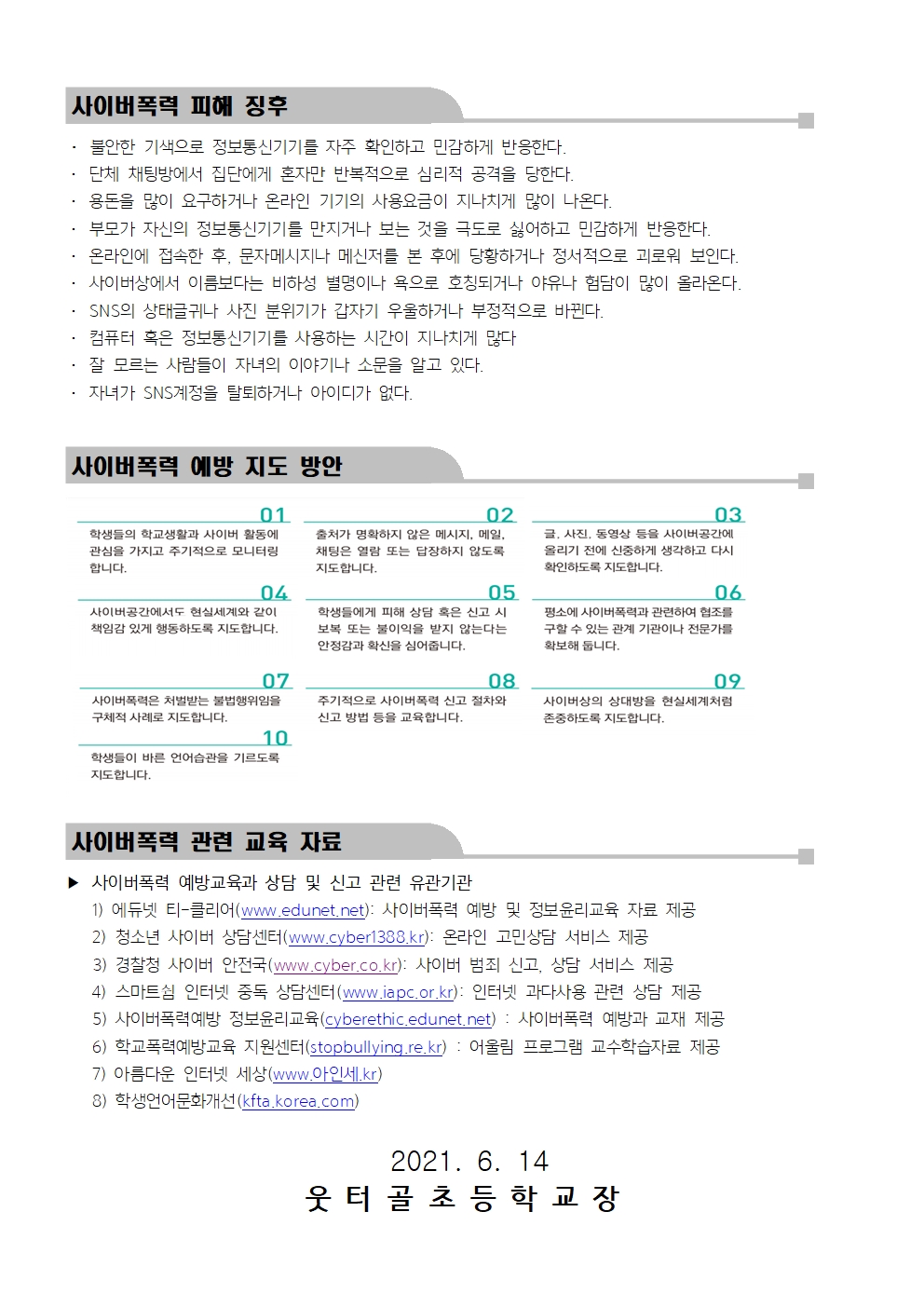 사이버폭력 피해 징후

· 불안한 기색으로 정보통신기기를 자주 확인하고 민감하게 반응한다.
· 단체 채팅방에서 집단에게 혼자만 반복적으로 심리적 공격을 당한다.
· 용돈을 많이 요구하거나 온라인 기기의 사용요금이 지나치게 많이 나온다.
· 부모가 자신의 정보통신기기를 만지거나 보는 것을 극도로 싫어하고 민감하게 반응한다.
· 온라인에 접속한 후, 문자메시지나 메신저를 본 후에 당황하거나 정서적으로 괴로워 보인다.
· 사이버상에서 이름보다는 비하성 별명이나 욕으로 호칭되거나 야유나 험담이 많이 올라온다.
· SNS의 상태글귀나 사진 분위기가 갑자기 우울하거나 부정적으로 바뀐다.
· 컴퓨터 혹은 정보통신기기를 사용하는 시간이 지나치게 많다
· 잘 모르는 사람들이 자녀의 이야기나 소문을 알고 있다.
· 자녀가 SNS계정을 탈퇴하거나 아이디가 없다.

사이버폭력 예방 지도 방안

01
학생들의 학교생활과 사이버 활동에 관심을 가지고 주기적으로 모니터링 합니다.

02
출처가 명확하지 않은 메시지, 메일, 채팅은 열람 또는 답장하지 않도록 지도합니다.

03
글, 사진, 동영상 등을 사이버공간에 올리기 전에 신중하게 생각하고 다시 확인하도록 지도합니다.

04
사이버공간에서도 현실세계와 같이 책임감 있게 행동하도록 지도합니다.

05
학생들에게 피해 상담 혹은 신고 시 보복 또는 불이익을 받지 않는다는 안정감과 확신을 심어줍니다.

06
평소에 사이버폭력과 관련하여 협조를 구할 수 있는 관계 기관이나 전문가를 확보해 둡니다.

07
사이버폭력은 처벌받는 불법행위임을 구체적 사례로 지도합니다.

08
주기적으로 사이버폭력 신고 절차와 신고 방법 등을 교육합니다.

09
사이버상의 상대방을 현실세계처럼 존중하도록 지도합니다.

10
학생들이 바른 언어습관을 기르도록 지도합니다.

사이버폭력 관련 교육 자료

▶ 사이버폭력 예방교육과 상담 및 신고 관련 유관기관
1) 에듀넷 티-클리어(www.edunet.net): 사이버폭력 예방 및 정보윤리교육 자료 제공
2) 청소년 사이버 상담센터(www.cyber1388.kr): 온라인 고민상담 서비스 제공
3) 경찰청 사이버 안전국(www.cyber.co.kr): 사이버 범죄 신고, 상담 서비스 제공
4) 스마트쉼 인터넷 중독 상담센터(www.iapc.or.kr): 인터넷 과다사용 관련 상담 제공
5) 사이버폭력예방 정보윤리교육(cyberethic.edunet.net) : 사이버폭력 예방과 교재 제공
6) 학교폭력예방교육 지원센터(stopbullying.re.kr) : 어울림 프로그램 교수학습자료 제공
7) 아름다운 인터넷 세상(www.아인세.kr)
8) 학생언어문화개선(kfta.korea.com)

2021. 6. 14
웃 터 골 초 등 학 교 장